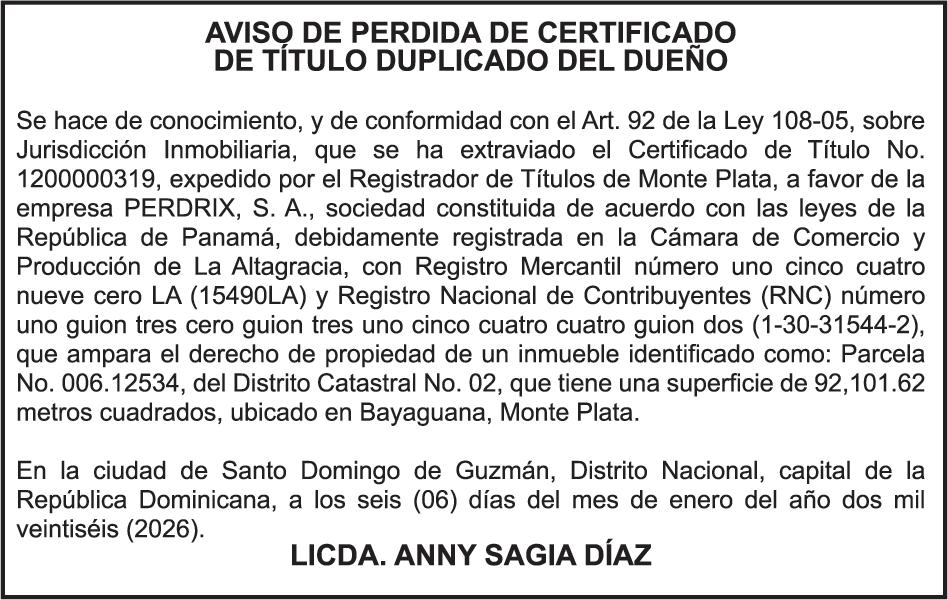 AVISO DE PERDIDA DE CERTIFICADO
DE TÍTULO DUPLICADO DEL DUEÑO

Se hace de conocimiento, y de conformidad con el Art. 92 de la Ley 108-05, sobre Jurisdicción Inmobiliaria, que se ha extraviado el Certificado de Título No. 1200000319, expedido por el Registrador de Títulos de Monte Plata, a favor de la empresa PERDRIX, S. A., sociedad constituida de acuerdo con las leyes de la República de Panamá, debidamente registrada en la Cámara de Comercio y Producción de La Altagracia, con Registro Mercantil número uno cinco cuatro nueve cero LA (15490LA) y Registro Nacional de Contribuyentes (RNC) número uno guion tres cero guion tres uno cinco cuatro cuatro guion dos (1-30-31544-2), que ampara el derecho de propiedad de un inmueble identificado como: Parcela No. 006.12534, del Distrito Catastral No. 02, que tiene una superficie de 92,101.62 metros cuadrados, ubicado en Bayaguana, Monte Plata.

En la ciudad de Santo Domingo de Guzmán, Distrito Nacional, capital de la República Dominicana, a los seis (06) días del mes de enero del año dos mil veintiséis (2026).

LICDA. ANNY SAGIA DÍAZ